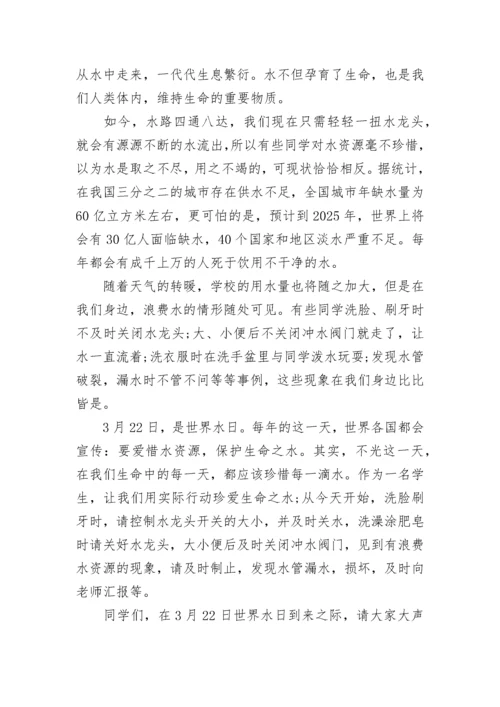 从水中走来，一代代生息繁衍。水不但孕育了生命，也是我们人类体内，维持生命的重要物质。

如今，水路四通八达，我们现在只需轻轻一扭水龙头，就会有源源不断的水流出，所以有些同学对水资源毫不珍惜，以为水是取之不尽，用之不竭的，可现状恰恰相反。据统计，在我国三分之二的城市存在供水不足，全国城市年缺水量为60亿立方米左右，更可怕的是，预计到2025年，世界上将会有30亿人面临缺水，40个国家和地区淡水严重不足。每年都会有成千上万的人死于饮用不干净的水。

随着天气的转暖，学校的用水量也将随之加大，但是在我们身边，浪费水的情形随处可见。有些同学洗脸、刷牙时不及时关闭水龙头;大、小便后不关闭冲水阀门就走了，让水一直流着;洗衣服时在洗手盆里与同学泼水玩耍;发现水管破裂，漏水时不管不问等等事例，这些现象在我们身边比比皆是。

3月22日，是世界水日。每年的这一天，世界各国都会宣传：要爱惜水资源，保护生命之水。其实，不光这一天，在我们生命中的每一天，都应该珍惜每一滴水。作为一名学生，让我们用实际行动珍爱生命之水;从今天开始，洗脸刷牙时，请控制水龙头开关的大小，并及时关水，洗澡涂肥皂时请关好水龙头，大小便后及时关闭冲水阀门，见到有浪费水资源的现象，请及时制止，发现水管漏水，损坏，及时向老师汇报等。

同学们，在3月22日世界水日到来之际，请大家大声